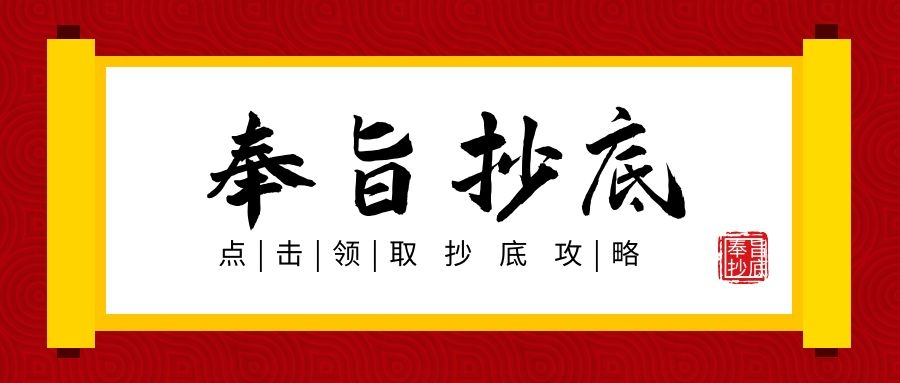 奉旨抄底

点|击|领|取 抄 底 攻|略

奉旨抄底